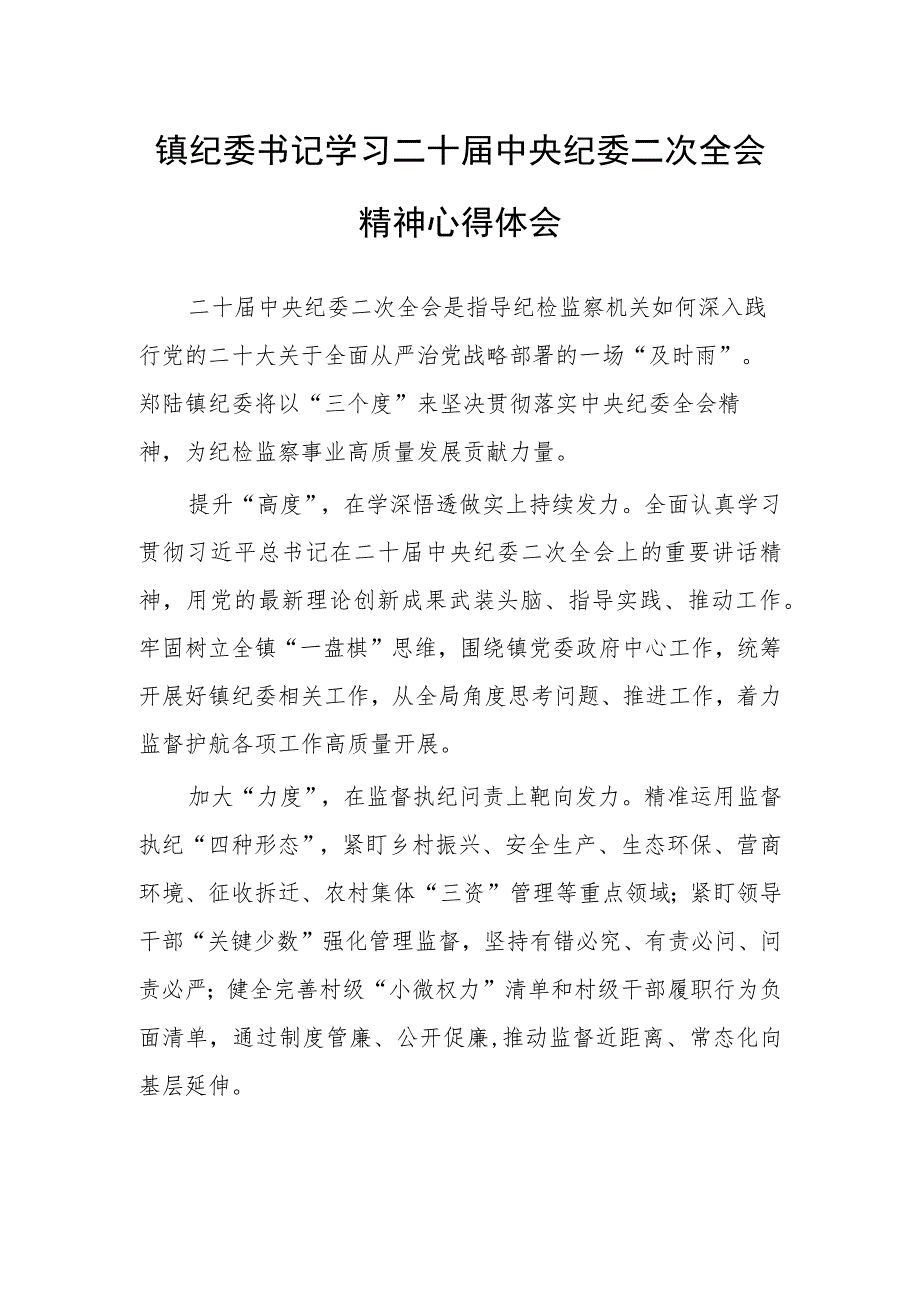 镇纪委书记学习二十届中央纪委二次全会精神心得体会

二十届中央纪委二次全会是指导纪检监察机关如何深入践行党的二十大关于全面从严治党战略部署的一场“及时雨”。郑陆镇纪委将以“三个度”来坚决贯彻落实中央纪委全会精神，为纪检监察事业高质量发展贡献力量。

提升“高度”，在学深悟透做实上持续发力。全面认真学习贯彻习近平总书记在二十届中央纪委二次全会上的重要讲话精神，用党的最新理论创新成果武装头脑、指导实践、推动工作。牢固树立全镇“一盘棋”思维，围绕镇党委政府中心工作，统筹开展好镇纪委相关工作，从全局角度思考问题、推进工作，着力监督护航各项工作高质量开展。

加大“力度”，在监督执纪问责上靶向发力。精准运用监督执纪“四种形态”，紧盯乡村振兴、安全生产、生态环保、营商环境、征收拆迁、农村集体“三资”管理等重点领域；紧盯领导干部“关键少数”强化管理监督，坚持有错必究、有责必问、问责必严；健全完善村级“小微权力”清单和村级干部履职行为负面清单，通过制度管廉、公开促廉,推动监督近距离、常态化向基层延伸。